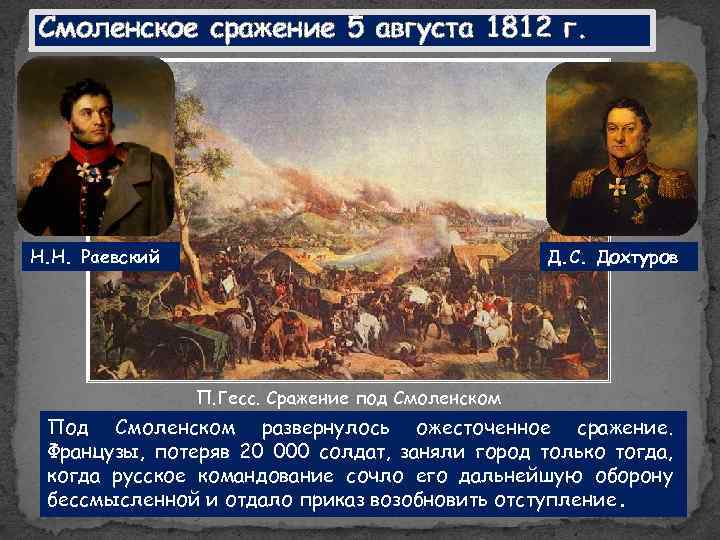 Смоленское сражение 5 августа 1812 г.

Н.Н. Раевский

Д.С. Дохтуров

П.Гесс. Сражение под Смоленском

Под Смоленском развернулось ожесточенное сражение. Французы, потеряв 20 000 солдат, заняли город только тогда, когда русское командование сочло его дальнейшую оборону бессмысленной и отдало приказ возобновить отступление.